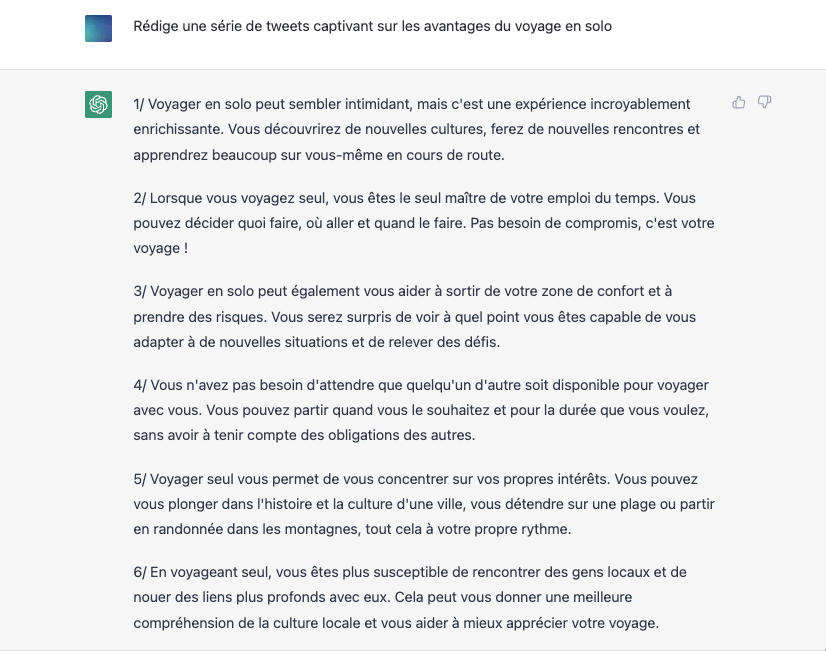 Rédige une série de tweets captivant sur les avantages du voyage en solo

1/ Voyager en solo peut sembler intimidant, mais c'est une expérience incroyablement enrichissante. Vous découvrirez de nouvelles cultures, ferez de nouvelles rencontres et apprendrez beaucoup sur vous-même en cours de route.

2/ Lorsque vous voyagez seul, vous êtes le seul maître de votre emploi du temps. Vous pouvez décider quoi faire, où aller et quand le faire. Pas besoin de compromis, c'est votre voyage !

3/ Voyager en solo peut également vous aider à sortir de votre zone de confort et à prendre des risques. Vous serez surpris de voir à quel point vous êtes capable de vous adapter à de nouvelles situations et de relever des défis.

4/ Vous n'avez pas besoin d'attendre que quelqu'un d'autre soit disponible pour voyager avec vous. Vous pouvez partir quand vous le souhaitez et pour la durée que vous voulez, sans avoir à tenir compte des obligations des autres.

5/ Voyager seul vous permet de vous concentrer sur vos propres intérêts. Vous pouvez vous plonger dans l'histoire et la culture d'une ville, vous détendre sur une plage ou partir en randonnée dans les montagnes, tout cela à votre propre rythme.

6/ En voyageant seul, vous êtes plus susceptible de rencontrer des gens locaux et de nouer des liens plus profonds avec eux. Cela peut vous donner une meilleure compréhension de la culture locale et vous aider à mieux apprécier votre voyage.